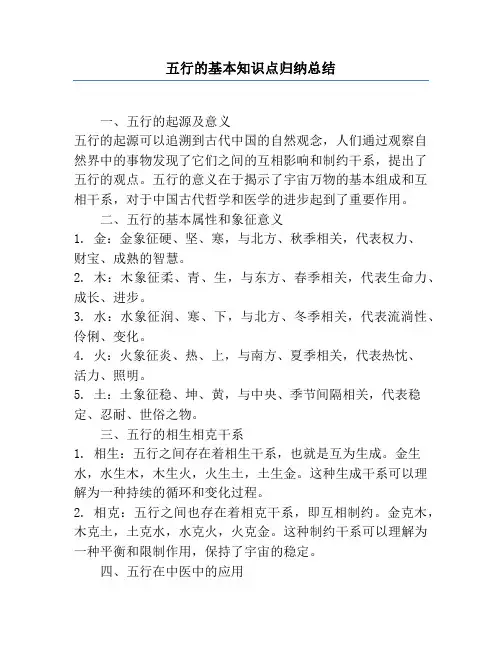 五行的基本知识点归纳总结

一、五行的起源及意义
五行的起源可以追溯到古代中国的自然观念，人们通过观察自然界中的事物发现了它们之间的互相影响和制约干系，提出了五行的观点。五行的意义在于揭示了宇宙万物的基本组成和互相干系，对于中国古代哲学和医学的进步起到了重要作用。
二、五行的基本属性和象征意义
1. 金：金象征硬、坚、寒，与北方、秋季相关，代表权力、财宝、成熟的智慧。
2. 木：木象征柔、青、生，与东方、春季相关，代表生命力、成长、进步。
3. 水：水象征润、寒、下，与北方、冬季相关，代表流淌性、伶俐、变化。
4. 火：火象征炎、热、上，与南方、夏季相关，代表热忱、活力、照明。
5. 土：土象征稳、坤、黄，与中央、季节间隔相关，代表稳定、忍耐、世俗之物。
三、五行的相生相克干系
1. 相生：五行之间存在着相生干系，也就是互为生成。金生水，水生木，木生火，火生土，土生金。这种生成干系可以理解为一种持续的循环和变化过程。
2. 相克：五行之间也存在着相克干系，即互相制约。金克木，木克土，土克水，水克火，火克金。这种制约干系可以理解为一种平衡和限制作用，保持了宇宙的稳定。
四、五行在中医中的应用